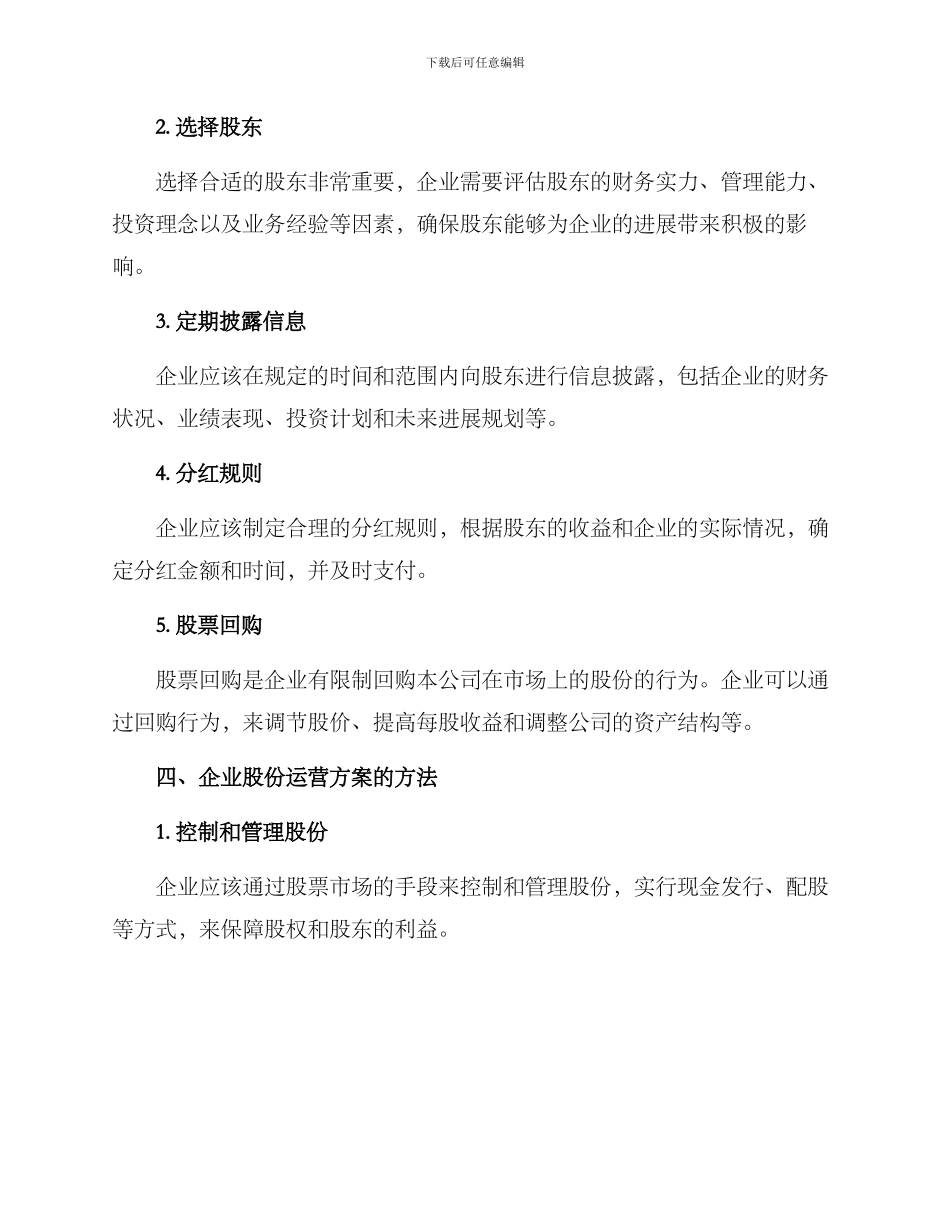 下载后可任意编辑

2. 选择股东

选择合适的股东非常重要，企业需要评估股东的财务实力、管理能力、投资理念以及业务经验等因素，确保股东能够为企业的进展带来积极的影响。

3. 定期披露信息

企业应该在规定的时间和范围内向股东进行信息披露，包括企业的财务状况、业绩表现、投资计划和未来进展规划等。

4. 分红规则

企业应该制定合理的分红规则，根据股东的收益和企业的实际情况，确定分红金额和时间，并及时支付。

5. 股票回购

股票回购是企业有限制回购本公司在市场上的股份的行为。企业可以通过回购行为，来调节股价、提高每股收益和调整公司的资产结构等。

四、企业股份运营方案的方法

1. 控制和管理股份

企业应该通过股票市场的手段来控制和管理股份，实行现金发行、配股等方式，来保障股权和股东的利益。